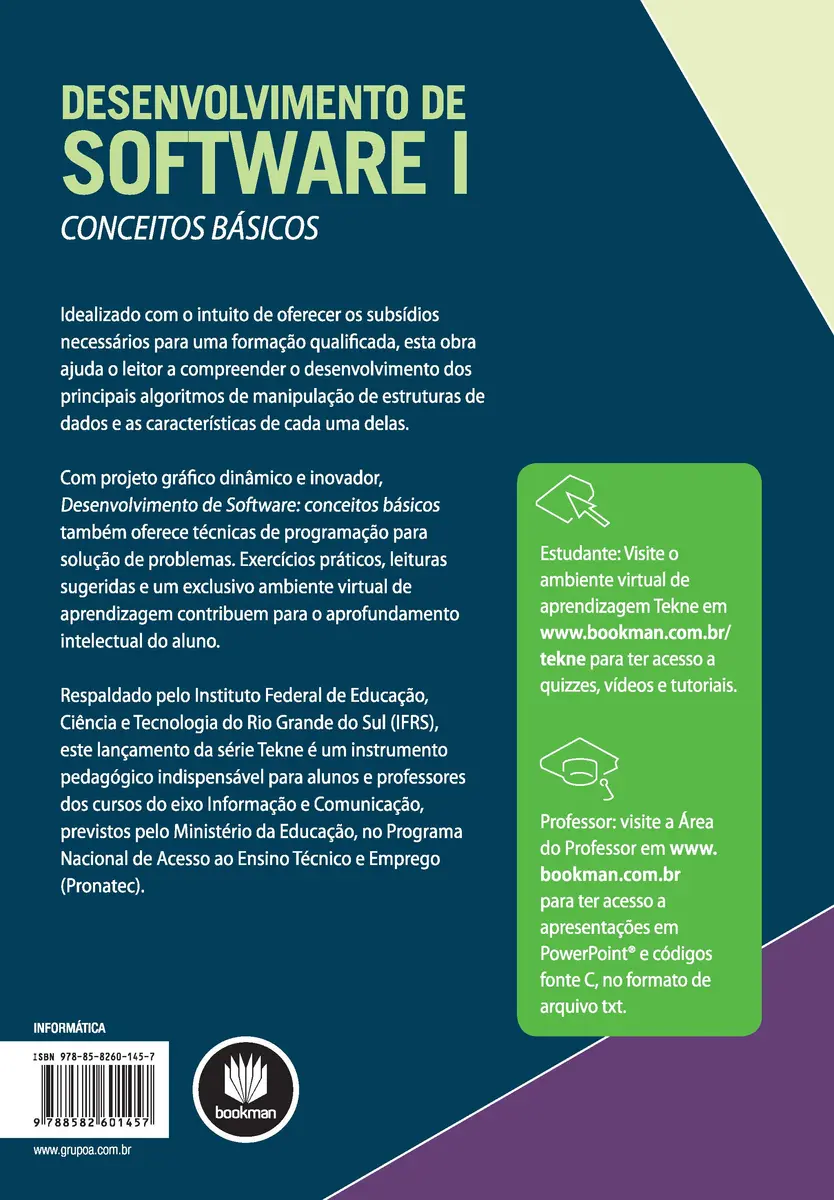 DESENVOLVIMENTO DE
SOFTWARE I
CONCEITOS BÁSICOS

Idealizado com o intuito de oferecer os subsídios necessários para uma formação qualificada, esta obra ajuda o leitor a compreender o desenvolvimento dos principais algoritmos de manipulação de estruturas de dados e as características de cada uma delas.

Com projeto gráfico dinâmico e inovador, Desenvolvimento de Software: conceitos básicos também oferece técnicas de programação para solução de problemas. Exercícios práticos, leituras sugeridas e um exclusivo ambiente virtual de aprendizagem contribuem para o aprofundamento intelectual do aluno.

Respaldado pelo Instituto Federal de Educação, Ciência e Tecnologia do Rio Grande do Sul (IFRS), este lançamento da série Tekne é um instrumento pedagógico indispensável para alunos e professores dos cursos do eixo Informação e Comunicação, previstos pelo Ministério da Educação, no Programa Nacional de Acesso ao Ensino Técnico e Emprego (Pronatec).

Estudante: Visite o ambiente virtual de aprendizagem Tekne em www.bookman.com.br/tekne para ter acesso a quizzes, vídeos e tutoriais.

Professor: visite a Área do Professor em www.bookman.com.br para ter acesso a apresentações em PowerPoint® e códigos fonte C, no formato de arquivo txt.

INFORMÁTICA

ISBN 978-85-8260-145-7

9 788582 601457

bookman

www.grupoa.com.br